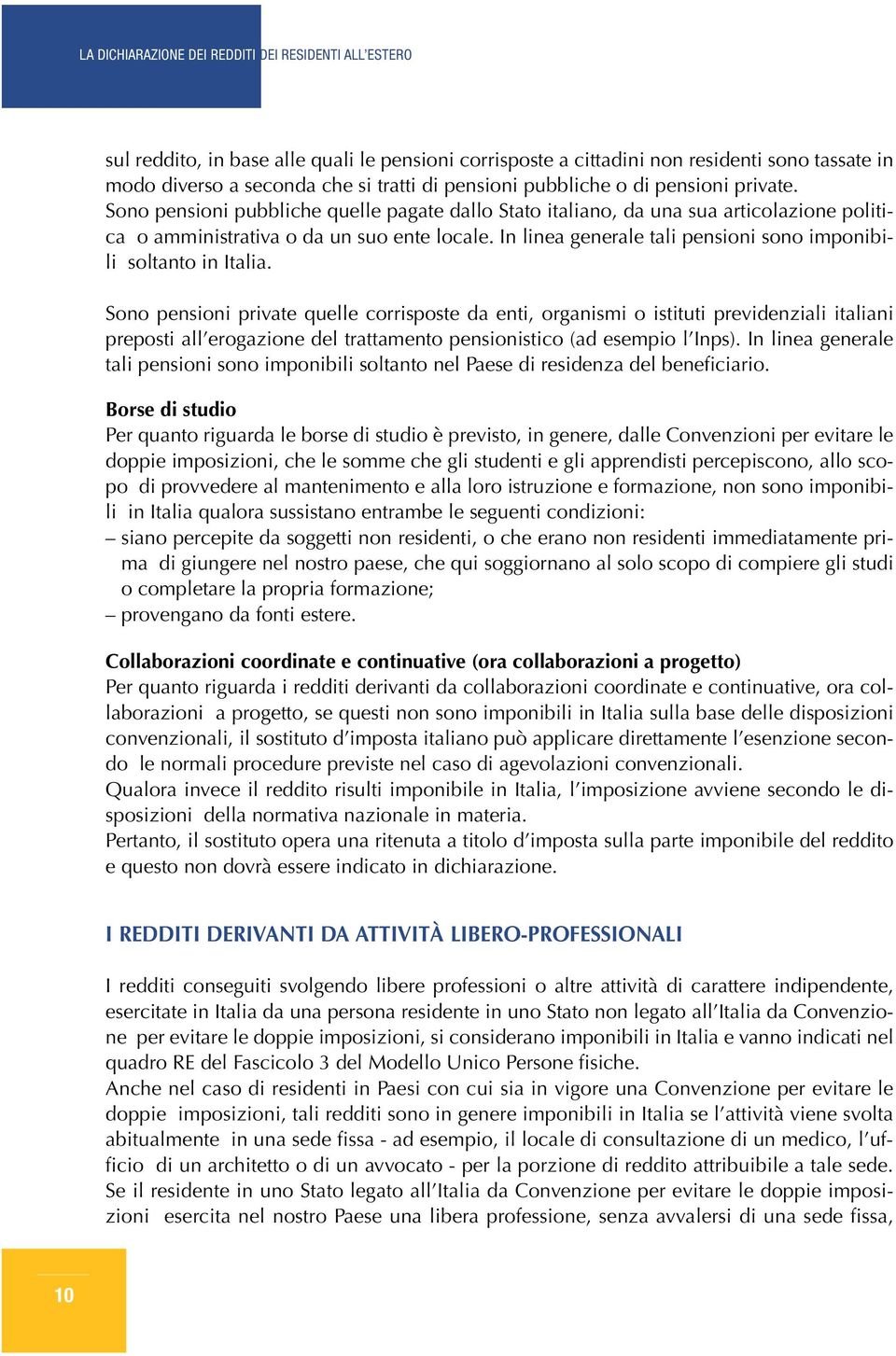 LA DICHIARAZIONE DEI REDDITI DEI RESIDENTI ALL'ESTERO

sul reddito, in base alle quali le pensioni corrisposte a cittadini non residenti sono tassate in modo diverso a seconda che si tratti di pensioni pubbliche o di pensioni private.
Sono pensioni pubbliche quelle pagate dallo Stato italiano, da una sua articolazione politica o amministrativa o da un suo ente locale. In linea generale tali pensioni sono imponibili soltanto in Italia.

Sono pensioni private quelle corrisposte da enti, organismi o istituti previdenziali italiani preposti all'erogazione del trattamento pensionistico (ad esempio l'Inps). In linea generale tali pensioni sono imponibili soltanto nel Paese di residenza del beneficiario.

Borse di studio
Per quanto riguarda le borse di studio è previsto, in genere, dalle Convenzioni per evitare le doppie imposizioni, che le somme che gli studenti e gli apprendisti percepiscono, allo scopo di provvedere al mantenimento e alla loro istruzione e formazione, non sono imponibili in Italia qualora sussistano entrambe le seguenti condizioni:
– siano percepite da soggetti non residenti, o che erano non residenti immediatamente prima di giungere nel nostro paese, che qui soggiornano al solo scopo di compiere gli studi o completare la propria formazione;
– provengano da fonti estere.

Collaborazioni coordinate e continuative (ora collaborazioni a progetto)
Per quanto riguarda i redditi derivanti da collaborazioni coordinate e continuative, ora collaborazioni a progetto, se questi non sono imponibili in Italia sulla base delle disposizioni convenzionali, il sostituto d'imposta italiano può applicare direttamente l'esenzione secondo le normali procedure previste nel caso di agevolazioni convenzionali.
Qualora invece il reddito risulti imponibile in Italia, l'imposizione avviene secondo le disposizioni della normativa nazionale in materia.
Pertanto, il sostituto opera una ritenuta a titolo d'imposta sulla parte imponibile del reddito e questo non dovrà essere indicato in dichiarazione.

I REDDITI DERIVANTI DA ATTIVITÀ LIBERO-PROFESSIONALI

I redditi conseguiti svolgendo libere professioni o altre attività di carattere indipendente, esercitate in Italia da una persona residente in uno Stato non legato all'Italia da Convenzione per evitare le doppie imposizioni, si considerano imponibili in Italia e vanno indicati nel quadro RE del Fascicolo 3 del Modello Unico Persone fisiche.
Anche nel caso di residenti in Paesi con cui sia in vigore una Convenzione per evitare le doppie imposizioni, tali redditi sono in genere imponibili in Italia se l'attività viene svolta abitualmente in una sede fissa - ad esempio, il locale di consultazione di un medico, l'ufficio di un architetto o di un avvocato - per la porzione di reddito attribuibile a tale sede.
Se il residente in uno Stato legato all'Italia da Convenzione per evitare le doppie imposizioni esercita nel nostro Paese una libera professione, senza avvalersi di una sede fissa,

10